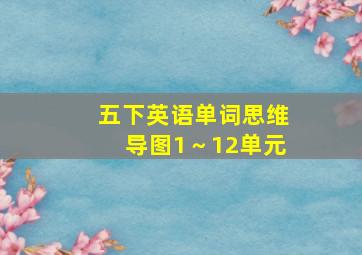 五下英语单词思维导图1～12单元